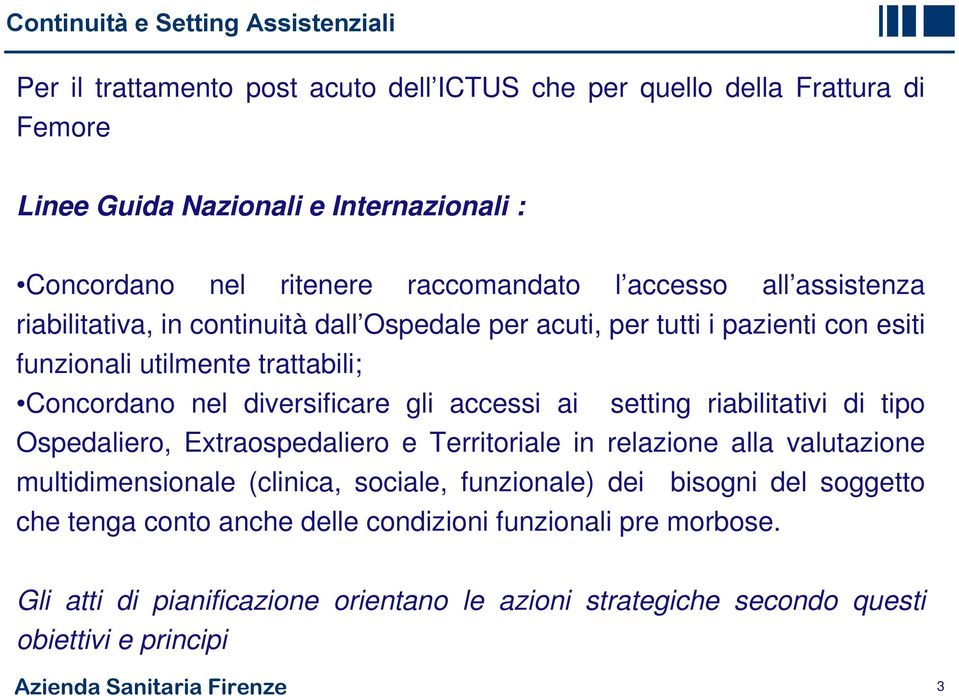 Continuità e Setting Assistenziali

Per il trattamento post acuto dell'ICTUS che per quello della Frattura di Femore

Linee Guida Nazionali e Internazionali :

•Concordano nel ritenere raccomandato l'accesso all'assistenza riabilitativa, in continuità dall'Ospedale per acuti, per tutti i pazienti con esiti funzionali utilmente trattabili;
•Concordano nel diversificare gli accessi ai setting riabilitativi di tipo Ospedaliero, Extraospedaliero e Territoriale in relazione alla valutazione multidimensionale (clinica, sociale, funzionale) dei bisogni del soggetto che tenga conto anche delle condizioni funzionali pre morbose.

Gli atti di pianificazione orientano le azioni strategiche secondo questi obiettivi e principi

Azienda Sanitaria Firenze

3